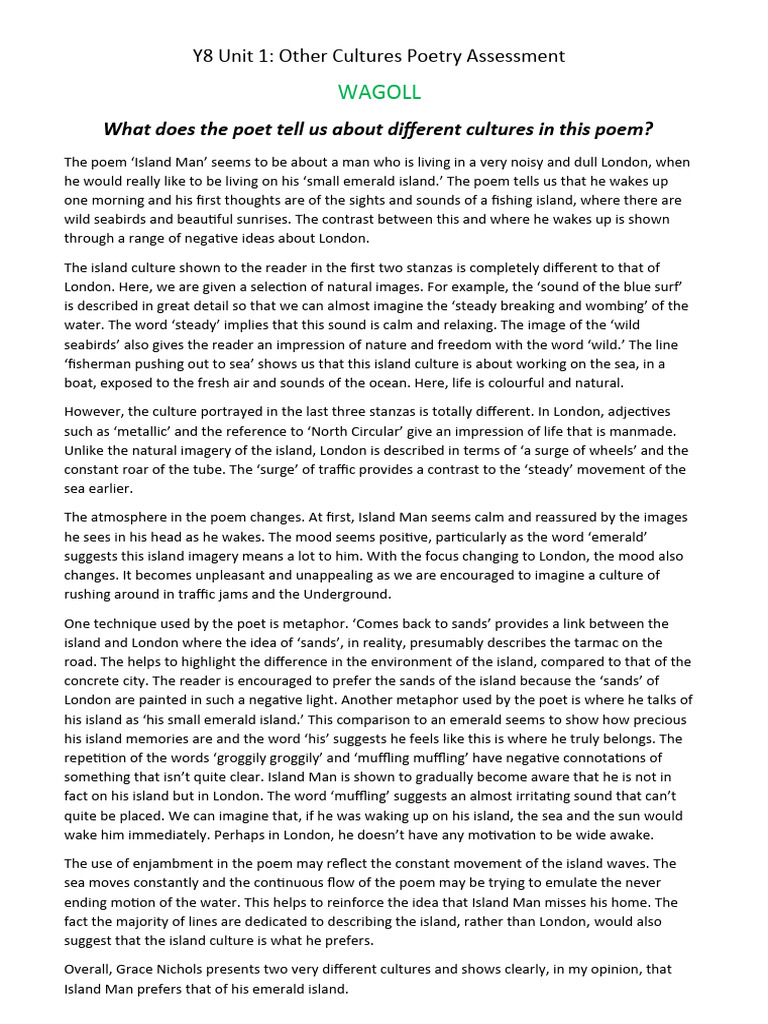 Y8 Unit 1: Other Cultures Poetry Assessment

WAGOLL

What does the poet tell us about different cultures in this poem?

The poem 'Island Man' seems to be about a man who is living in a very noisy and dull London, when he would really like to be living on his 'small emerald island.' The poem tells us that he wakes up one morning and his first thoughts are of the sights and sounds of a fishing island, where there are wild seabirds and beautiful sunrises. The contrast between this and where he wakes up is shown through a range of negative ideas about London.

The island culture shown to the reader in the first two stanzas is completely different to that of London. Here, we are given a selection of natural images. For example, the 'sound of the blue surf' is described in great detail so that we can almost imagine the 'steady breaking and wombing' of the water. The word 'steady' implies that this sound is calm and relaxing. The image of the 'wild seabirds' also gives the reader an impression of nature and freedom with the word 'wild.' The line 'fisherman pushing out to sea' shows us that this island culture is about working on the sea, in a boat, exposed to the fresh air and sounds of the ocean. Here, life is colourful and natural.

However, the culture portrayed in the last three stanzas is totally different. In London, adjectives such as 'metallic' and the reference to 'North Circular' give an impression of life that is manmade. Unlike the natural imagery of the island, London is described in terms of 'a surge of wheels' and the constant roar of the tube. The 'surge' of traffic provides a contrast to the 'steady' movement of the sea earlier.

The atmosphere in the poem changes. At first, Island Man seems calm and reassured by the images he sees in his head as he wakes. The mood seems positive, particularly as the word 'emerald' suggests this island imagery means a lot to him. With the focus changing to London, the mood also changes. It becomes unpleasant and unappealing as we are encouraged to imagine a culture of rushing around in traffic jams and the Underground.

One technique used by the poet is metaphor. 'Comes back to sands' provides a link between the island and London where the idea of 'sands', in reality, presumably describes the tarmac on the road. The helps to highlight the difference in the environment of the island, compared to that of the concrete city. The reader is encouraged to prefer the sands of the island because the 'sands' of London are painted in such a negative light. Another metaphor used by the poet is where he talks of his island as 'his small emerald island.' This comparison to an emerald seems to show how precious his island memories are and the word 'his' suggests he feels like this is where he truly belongs. The repetition of the words 'groggily groggily' and 'muffling muffling' have negative connotations of something that isn't quite clear. Island Man is shown to gradually become aware that he is not in fact on his island but in London. The word 'muffling' suggests an almost irritating sound that can't quite be placed. We can imagine that, if he was waking up on his island, the sea and the sun would wake him immediately. Perhaps in London, he doesn't have any motivation to be wide awake.

The use of enjambment in the poem may reflect the constant movement of the island waves. The sea moves constantly and the continuous flow of the poem may be trying to emulate the never ending motion of the water. This helps to reinforce the idea that Island Man misses his home. The fact the majority of lines are dedicated to describing the island, rather than London, would also suggest that the island culture is what he prefers.

Overall, Grace Nichols presents two very different cultures and shows clearly, in my opinion, that Island Man prefers that of his emerald island.